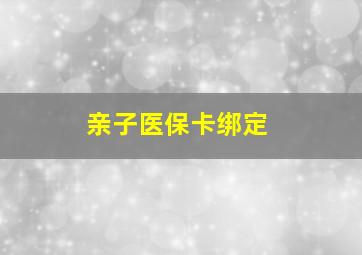 亲子医保卡绑定